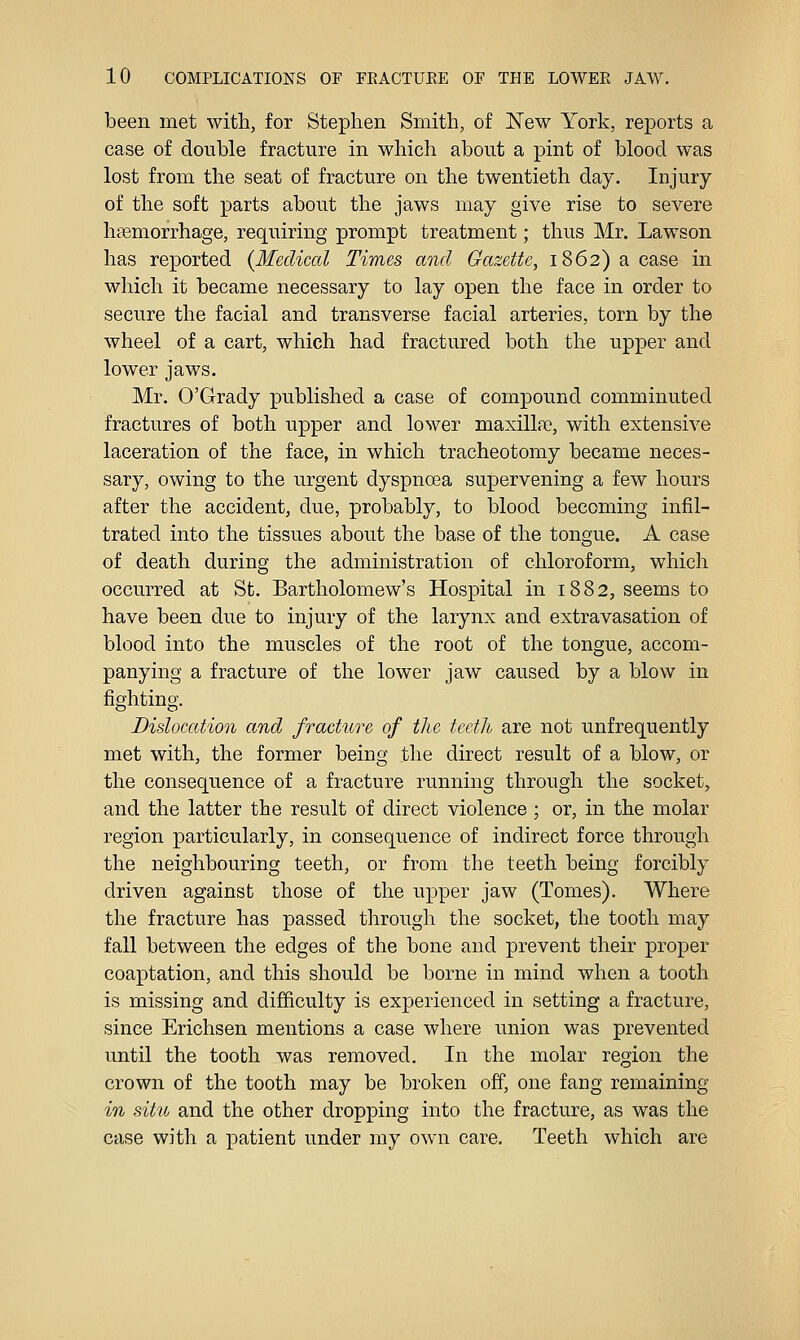 10 COMPLICATIONS OF FRACTURE OF THE LOWER JAW.

been met with, for Stephen Smith, of New York, reports a case of double fracture in which about a pint of blood was lost from the seat of fracture on the twentieth day. Injury of the soft parts about the jaws may give rise to severe hæmorrhage, requiring prompt treatment; thus Mr. Lawson has reported (Medical Times and Gazette, 1862) a case in which it became necessary to lay open the face in order to secure the facial and transverse facial arteries, torn by the wheel of a cart, which had fractured both the upper and lower jaws.

Mr. O'Grady published a case of compound comminuted fractures of both upper and lower maxillæ, with extensive laceration of the face, in which tracheotomy became necessary, owing to the urgent dyspnœa supervening a few hours after the accident, due, probably, to blood becoming infiltrated into the tissues about the base of the tongue. A case of death during the administration of chloroform, which occurred at St. Bartholomew's Hospital in 1882, seems to have been due to injury of the larynx and extravasation of blood into the muscles of the root of the tongue, accompanying a fracture of the lower jaw caused by a blow in fighting.

Dislocation and fracture of the teeth are not unfrequently met with, the former being the direct result of a blow, or the consequence of a fracture running through the socket, and the latter the result of direct violence; or, in the molar region particularly, in consequence of indirect force through the neighbouring teeth, or from the teeth being forcibly driven against those of the upper jaw (Tomes). Where the fracture has passed through the socket, the tooth may fall between the edges of the bone and prevent their proper coaptation, and this should be borne in mind when a tooth is missing and difficulty is experienced in setting a fracture, since Erichsen mentions a case where union was prevented until the tooth was removed. In the molar region the crown of the tooth may be broken off, one fang remaining in situ and the other dropping into the fracture, as was the case with a patient under my own care. Teeth which are